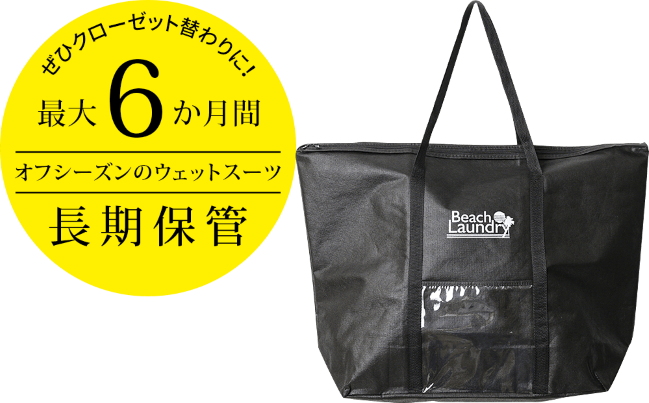 ぜひクローゼット替わりに!
最大6か月間
オフシーズンのウェットスーツ
長期保管

Beach Laundry